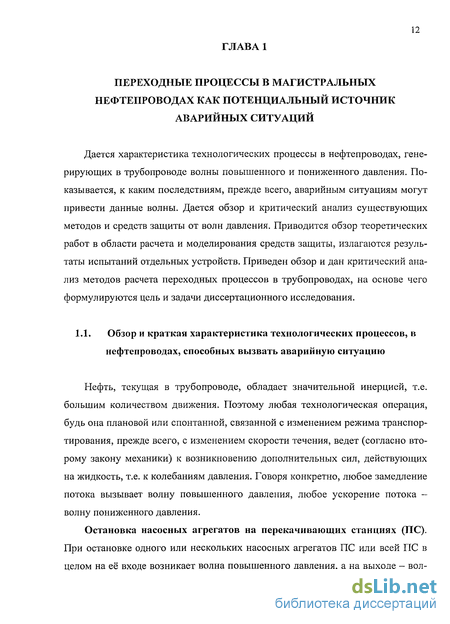 12

ГЛАВА 1

ПЕРЕХОДНЫЕ ПРОЦЕССЫ В МАГИСТРАЛЬНЫХ НЕФТЕПРОВОДАХ КАК ПОТЕНЦИАЛЬНЫЙ ИСТОЧНИК АВАРИЙНЫХ СИТУАЦИЙ

Дается характеристика технологических процессы в нефтепроводах, генерирующих в трубопроводе волны повышенного и пониженного давления. Показывается, к каким последствиям, прежде всего, аварийным ситуациям могут привести данные волны. Дается обзор и критический анализ существующих методов и средств защиты от волн давления. Приводится обзор теоретических работ в области расчета и моделирования средств защиты, излагаются результаты испытаний отдельных устройств. Приведен обзор и дан критический анализ методов расчета переходных процессов в трубопроводах, на основе чего формулируются цель и задачи диссертационного исследования.

1.1. Обзор и краткая характеристика технологических процессов, в нефтепроводах, способных вызвать аварийную ситуацию

Нефть, текущая в трубопроводе, обладает значительной инерцией, т.е. большим количеством движения. Поэтому любая технологическая операция, будь она плановой или спонтанной, связанной с изменением режима транспортирования, прежде всего, с изменением скорости течения, ведет (согласно второму закону механики) к возникновению дополнительных сил, действующих на жидкость, т.е. к колебаниям давления. Говоря конкретно, любое замедление потока вызывает волну повышенного давления, любое ускорение потока – волну пониженного давления.

Остановка насосных агрегатов на перекачивающих станциях (ПС). При остановке одного или нескольких насосных агрегатов ПС или всей ПС в целом на её входе возникает волна повышенного давления. а на выходе – вол-

dsLib.net
библиотека диссертаций